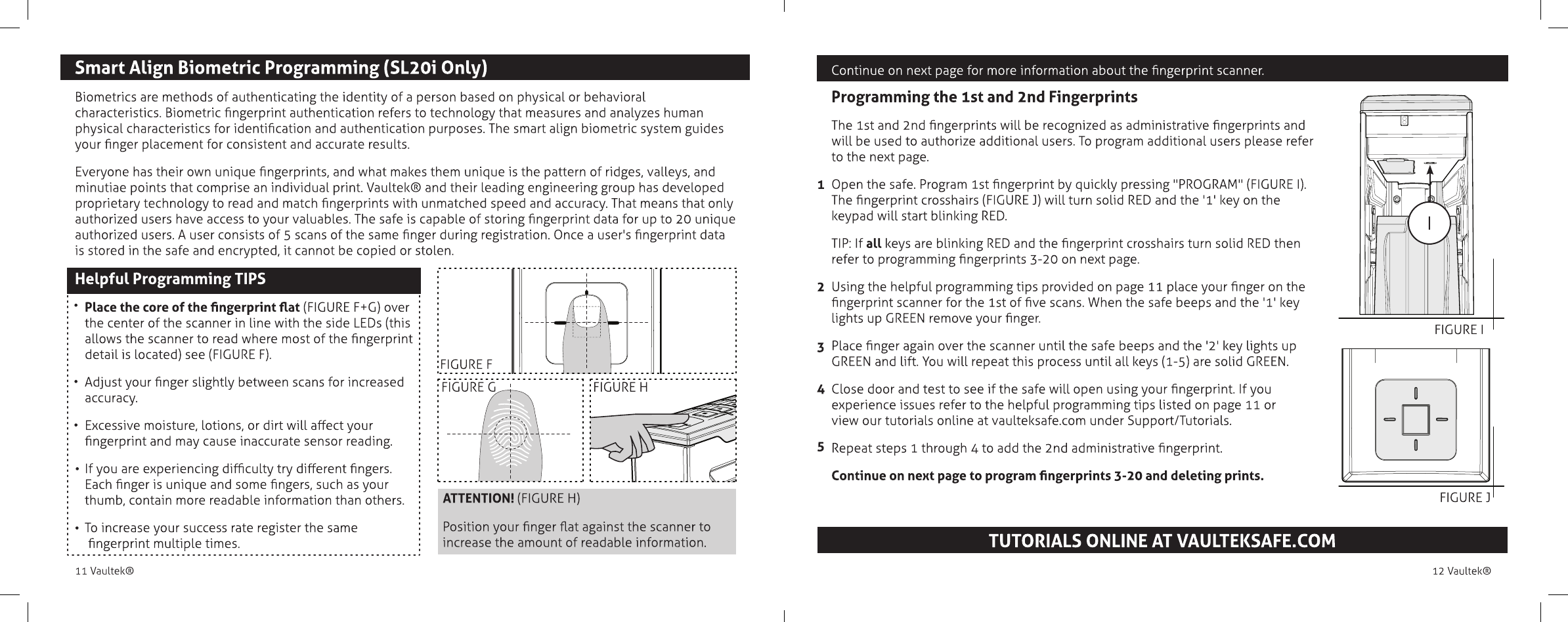 Smart Align Biometric Programming (SL20i Only)

Biometrics are methods of authenticating the identity of a person based on physical or behavioral characteristics. Biometric fingerprint authentication refers to technology that measures and analyzes human physical characteristics for identification and authentication purposes. The smart align biometric system guides your finger placement for consistent and accurate results.

Everyone has their own unique fingerprints, and what makes them unique is the pattern of ridges, valleys, and minutiae points that comprise an individual print. Vaultek® and their leading engineering group has developed proprietary technology to read and match fingerprints with unmatched speed and accuracy. That means that only authorized users have access to your valuables. The safe is capable of storing fingerprint data for up to 20 unique authorized users. A user consists of 5 scans of the same finger during registration. Once a user's fingerprint data is stored in the safe and encrypted, it cannot be copied or stolen.

Helpful Programming TIPS

• Place the core of the fingerprint flat (FIGURE F+G) over the center of the scanner in line with the side LEDs (this allows the scanner to read where most of the fingerprint detail is located) see (FIGURE F).

• Adjust your finger slightly between scans for increased accuracy.

• Excessive moisture, lotions, or dirt will affect your fingerprint and may cause inaccurate sensor reading.

• If you are experiencing difficulty try different fingers. Each finger is unique and some fingers, such as your thumb, contain more readable information than others.

• To increase your success rate register the same fingerprint multiple times.

FIGURE F

FIGURE G

FIGURE H

ATTENTION! (FIGURE H)

Position your finger flat against the scanner to increase the amount of readable information.

11 Vaultek®

Continue on next page for more information about the fingerprint scanner.

Programming the 1st and 2nd Fingerprints

The 1st and 2nd fingerprints will be recognized as administrative fingerprints and will be used to authorize additional users. To program additional users please refer to the next page.

1 Open the safe. Program 1st fingerprint by quickly pressing "PROGRAM" (FIGURE I). The fingerprint crosshairs (FIGURE J) will turn solid RED and the '1' key on the keypad will start blinking RED.

TIP: If all keys are blinking RED and the fingerprint crosshairs turn solid RED then refer to programming fingerprints 3-20 on next page.

2 Using the helpful programming tips provided on page 11 place your finger on the fingerprint scanner for the 1st of five scans. When the safe beeps and the '1' key lights up GREEN remove your finger.

3 Place finger again over the scanner until the safe beeps and the '2' key lights up GREEN and lift. You will repeat this process until all keys (1-5) are solid GREEN.

4 Close door and test to see if the safe will open using your fingerprint. If you experience issues refer to the helpful programming tips listed on page 11 or view our tutorials online at vaulteksafe.com under Support/Tutorials.

5 Repeat steps 1 through 4 to add the 2nd administrative fingerprint.

Continue on next page to program fingerprints 3-20 and deleting prints.

I

FIGURE I

FIGURE J

TUTORIALS ONLINE AT VAULTEKSAFE.COM

12 Vaultek®